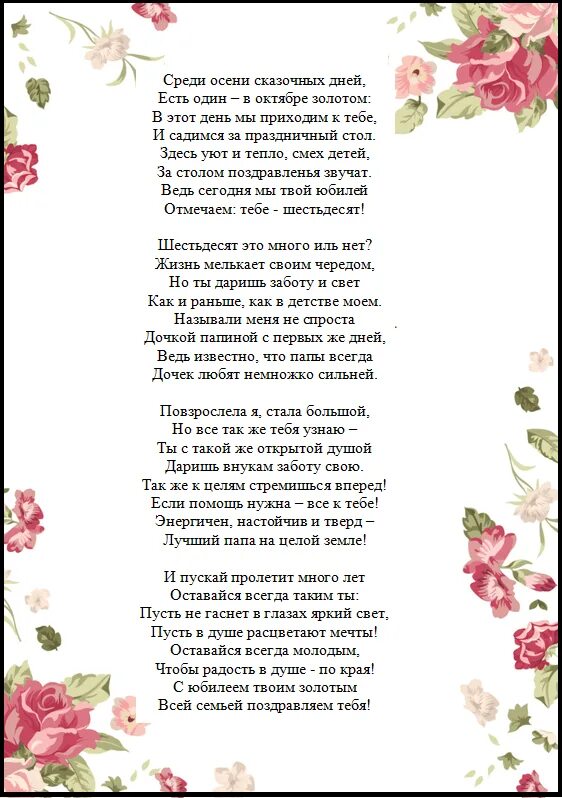 Среди осени сказочных дней,
Есть один – в октябре золотом:
В этот день мы приходим к тебе,
И садимся за праздничный стол.
Здесь уют и тепло, смех детей,
За столом поздравленья звучат.
Ведь сегодня мы твой юбилей
Отмечаем: тебе - шестьдесят!

Шестьдесят это много иль нет?
Жизнь мелькает своим чередом,
Но ты даришь заботу и свет
Как и раньше, как в детстве моем.
Называли меня не спроста
Дочкой папиной с первых же дней,
Ведь известно, что папы всегда
Дочек любят немножко сильней.

Повзрослела я, стала большой,
Но все так же тебя узнаю –
Ты с такой же открытой душой
Даришь внукам заботу свою.
Так же к целям стремишься вперед!
Если помощь нужна – все к тебе!
Энергичен, настойчив и тверд –
Лучший папа на целой земле!

И пускай пролетит много лет
Оставайся всегда таким ты:
Пусть не гаснет в глазах яркий свет,
Пусть в душе расцветают мечты!
Оставайся всегда молодым,
Чтобы радость в душе - по края!
С юбилеем твоим золотым
Всей семьей поздравляем тебя!